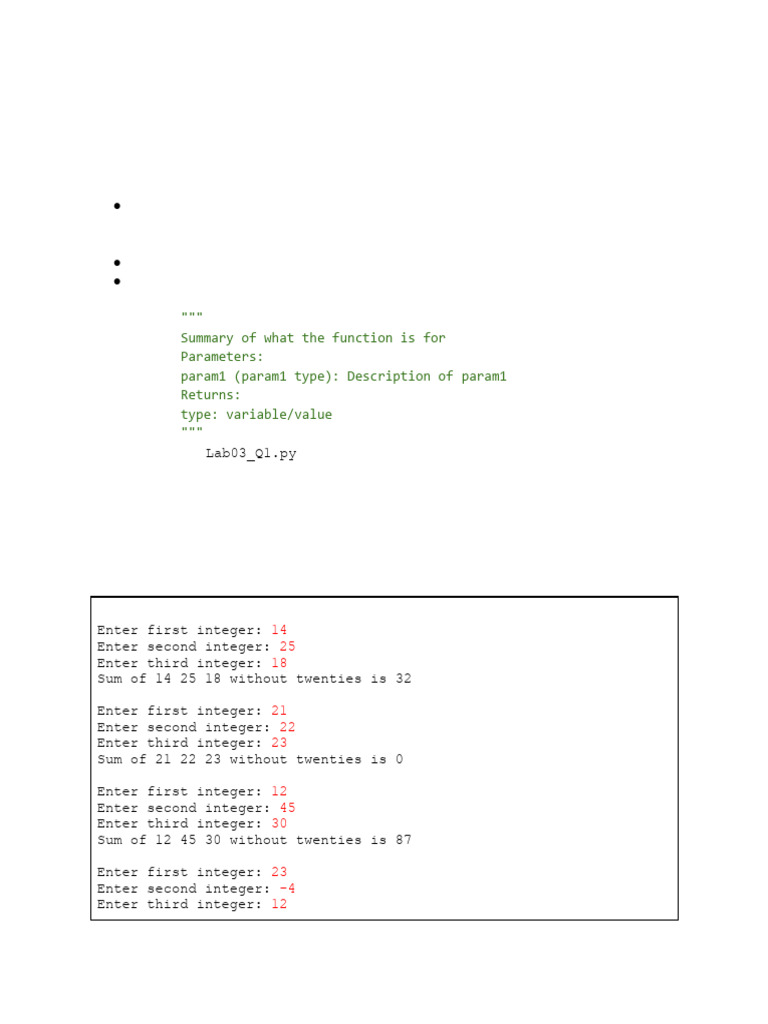 """
Summary of what the function is for
Parameters:
param1 (param1 type): Description of param1
Returns:
type: variable/value
"""

Lab03_Q1.py

Enter first integer: 14
Enter second integer: 25
Enter third integer: 18
Sum of 14 25 18 without twenties is 32

Enter first integer: 21
Enter second integer: 22
Enter third integer: 23
Sum of 21 22 23 without twenties is 0

Enter first integer: 12
Enter second integer: 45
Enter third integer: 30
Sum of 12 45 30 without twenties is 87

Enter first integer: 23
Enter second integer: -4
Enter third integer: 12